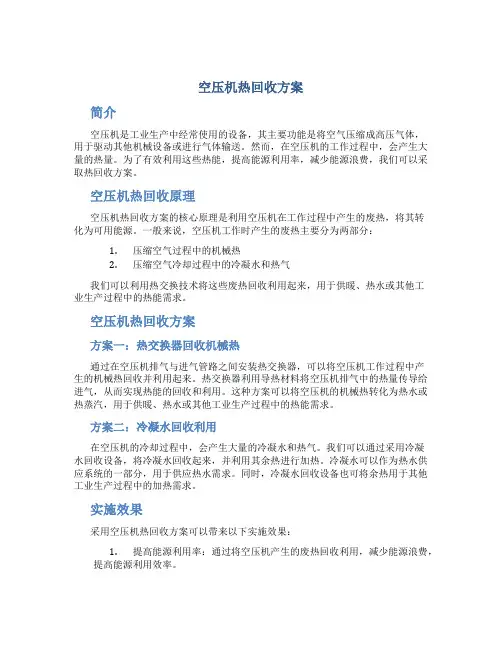 空压机热回收方案

简介

空压机是工业生产中经常使用的设备，其主要功能是将空气压缩成高压气体，用于驱动其他机械设备或进行气体输送。然而，在空压机的工作过程中，会产生大量的热量。为了有效利用这些热能，提高能源利用率，减少能源浪费，我们可以采取热回收方案。

空压机热回收原理

空压机热回收方案的核心原理是利用空压机在工作过程中产生的废热，将其转化为可用能源。一般来说，空压机工作时产生的废热主要分为两部分：

1. 压缩空气过程中的机械热
2. 压缩空气冷却过程中的冷凝水和热气

我们可以利用热交换技术将这些废热回收利用起来，用于供暖、热水或其他工业生产过程中的热能需求。

空压机热回收方案

方案一：热交换器回收机械热

通过在空压机排气与进气管路之间安装热交换器，可以将空压机工作过程中产生的机械热回收并利用起来。热交换器利用导热材料将空压机排气中的热量传导给进气，从而实现热能的回收和利用。这种方案可以将空压机的机械热转化为热水或热蒸汽，用于供暖、热水或其他工业生产过程中的热能需求。

方案二：冷凝水回收利用

在空压机的冷却过程中，会产生大量的冷凝水和热气。我们可以通过采用冷凝水回收设备，将冷凝水回收起来，并利用其余热进行加热。冷凝水可以作为热水供应系统的一部分，用于供应热水需求。同时，冷凝水回收设备也可将余热用于其他工业生产过程中的加热需求。

实施效果

采用空压机热回收方案可以带来以下实施效果：

1. 提高能源利用率：通过将空压机产生的废热回收利用，减少能源浪费，提高能源利用效率。